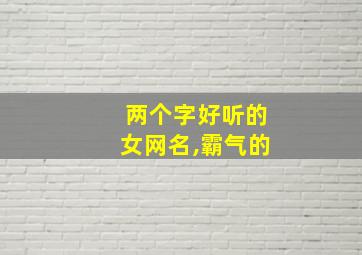 两个字好听的女网名,霸气的